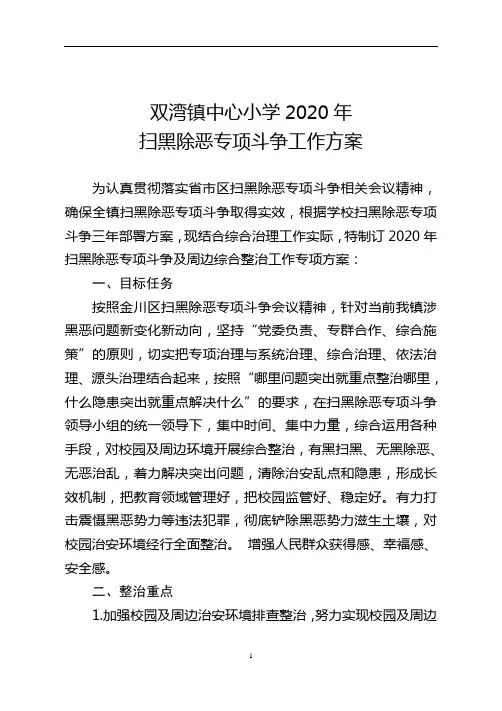 双湾镇中心小学 2020 年
扫黑除恶专项斗争工作方案

为认真贯彻落实省市区扫黑除恶专项斗争相关会议精神，确保全镇扫黑除恶专项斗争取得实效，根据学校扫黑除恶专项斗争三年部署方案，现结合综合治理工作实际，特制订 2020 年扫黑除恶专项斗争及周边综合整治工作专项方案：

一、目标任务

按照金川区扫黑除恶专项斗争会议精神，针对当前我镇涉黑恶问题新变化新动向，坚持“党委负责、专群合作、综合施策”的原则，切实把专项治理与系统治理、综合治理、依法治理、源头治理结合起来，按照“哪里问题突出就重点整治哪里，什么隐患突出就重点解决什么”的要求，在扫黑除恶专项斗争领导小组的统一领导下，集中时间、集中力量，综合运用各种手段，对校园及周边环境开展综合整治，有黑扫黑、无黑除恶、无恶治乱，着力解决突出问题，清除治安乱点和隐患，形成长效机制，把教育领域管理好，把校园监管好、稳定好。有力打击震慑黑恶势力等违法犯罪，彻底铲除黑恶势力滋生土壤，对校园治安环境经行全面整治。 增强人民群众获得感、幸福感、安全感。

二、整治重点

1.加强校园及周边治安环境排查整治，努力实现校园及周边

1